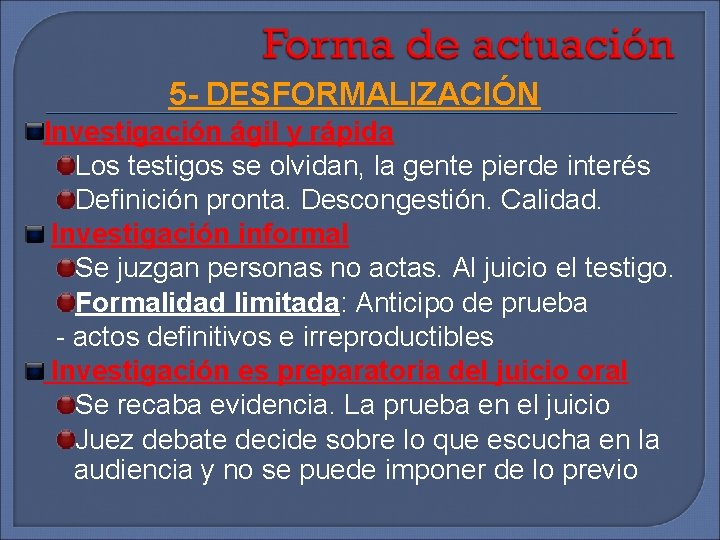 Forma de actuación

5- DESFORMALIZACIÓN

Investigación ágil y rápida

Los testigos se olvidan, la gente pierde interés

Definición pronta. Descongestión. Calidad.

Investigación informal

Se juzgan personas no actas. Al juicio el testigo.

Formalidad limitada: Anticipo de prueba

- actos definitivos e irreproductibles

Investigación es preparatoria del juicio oral

Se recaba evidencia. La prueba en el juicio

Juez debate decide sobre lo que escucha en la audiencia y no se puede imponer de lo previo